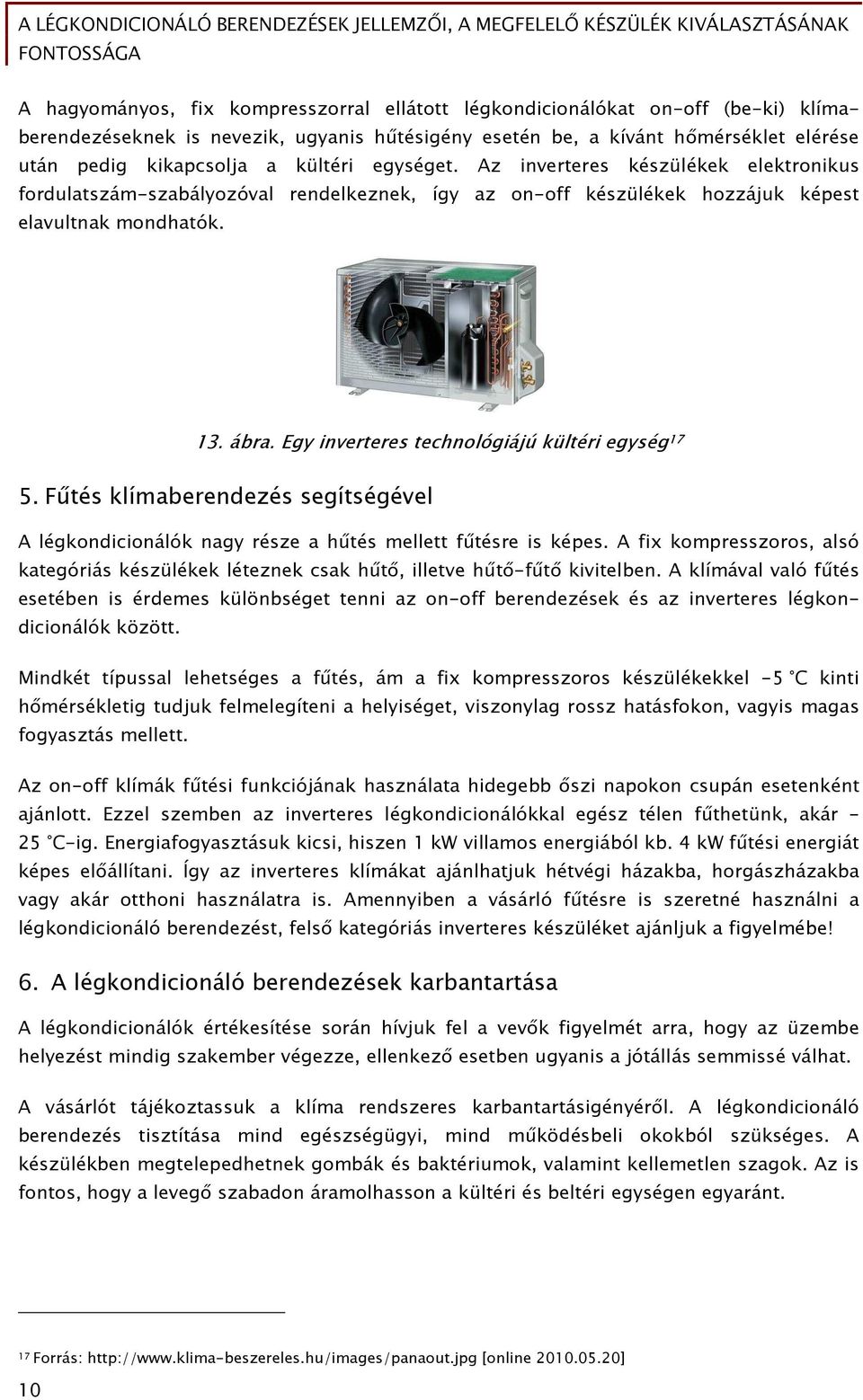 A LÉGKONDICIONÁLÓ BERENDEZÉSEK JELLEMZŐI, A MEGFELELŐ KÉSZÜLÉK KIVÁLASZTÁSÁNAK FONTOSSÁGA

A hagyományos, fix kompresszorral ellátott légkondicionálókat on-off (be-ki) klímaberendezéseknek is nevezik, ugyanis hűtésigény esetén be, a kívánt hőmérséklet elérése után pedig kikapcsolja a kültéri egységet. Az inverteres készülékek elektronikus fordulatszám-szabályozóval rendelkeznek, így az on-off készülékek hozzájuk képest elavultnak mondhatók.

13. ábra. Egy inverteres technológiájú kültéri egység$^{17}$

5. Fűtés klímaberendezés segítségével

A légkondicionálók nagy része a hűtés mellett fűtésre is képes. A fix kompresszoros, alsó kategóriás készülékek léteznek csak hűtő, illetve hűtő-fűtő kivitelben. A klímával való fűtés esetében is érdemes különbséget tenni az on-off berendezések és az inverteres légkondicionálók között.

Mindkét típussal lehetséges a fűtés, ám a fix kompresszoros készülékekkel -5 °C kinti hőmérsékletig tudjuk felmelegíteni a helyiséget, viszonylag rossz hatásfokon, vagyis magas fogyasztás mellett.

Az on-off klímák fűtési funkciójának használata hidegebb őszi napokon csupán esetenként ajánlott. Ezzel szemben az inverteres légkondicionálókkal egész télen fűthetünk, akár - 25 °C-ig. Energiafogyasztásuk kicsi, hiszen 1 kW villamos energiából kb. 4 kW fűtési energiát képes előállítani. Így az inverteres klímákat ajánlhatjuk hétvégi házakba, horgászházakba vagy akár otthoni használatra is. Amennyiben a vásárló fűtésre is szeretné használni a légkondicionáló berendezést, felső kategóriás inverteres készüléket ajánljuk a figyelmébe!

6. A légkondicionáló berendezések karbantartása

A légkondicionálók értékesítése során hívjuk fel a vevők figyelmét arra, hogy az üzembe helyezést mindig szakember végezze, ellenkező esetben ugyanis a jótállás semmissé válhat.

A vásárlót tájékoztassuk a klíma rendszeres karbantartásigényéről. A légkondicionáló berendezés tisztítása mind egészségügyi, mind működésbeli okokból szükséges. A készülékben megtelepedhetnek gombák és baktériumok, valamint kellemetlen szagok. Az is fontos, hogy a levegő szabadon áramolhasson a kültéri és beltéri egységen egyaránt.

$^{17}$ Forrás: http://www.klima-beszereles.hu/images/panaout.jpg [online 2010.05.20]

10